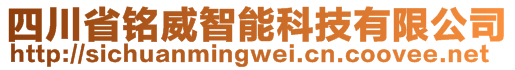 四川省铭威智能科技有限公司
http://sichuanmingwei.cn.coovee.net